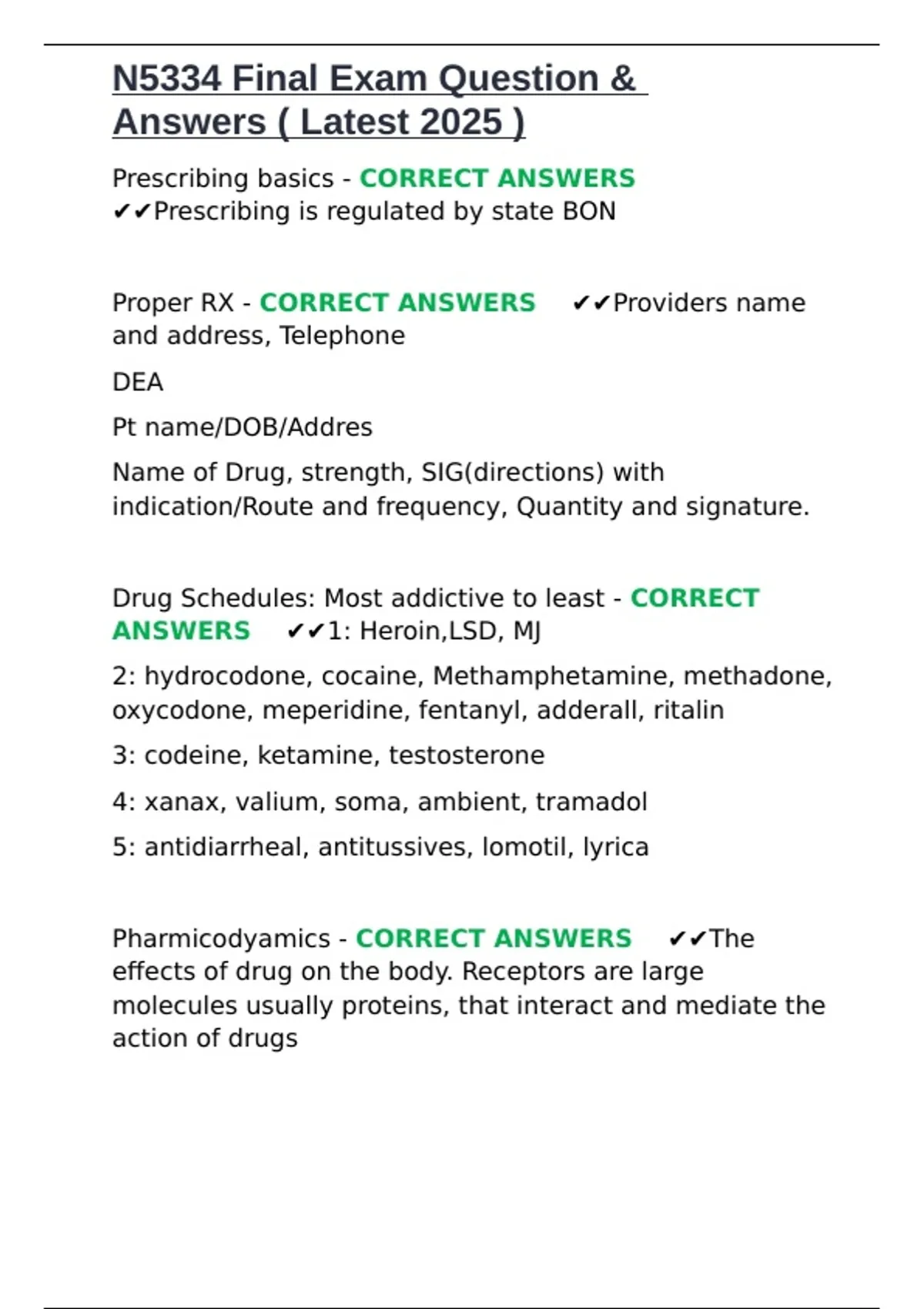 N5334 Final Exam Question & Answers ( Latest 2025 )

Prescribing basics - CORRECT ANSWERS ✔✔Prescribing is regulated by state BON

Proper RX - CORRECT ANSWERS ✔✔Providers name and address, Telephone

DEA

Pt name/DOB/Addres

Name of Drug, strength, SIG(directions) with indication/Route and frequency, Quantity and signature.

Drug Schedules: Most addictive to least - CORRECT ANSWERS ✔✔1: Heroin,LSD, MJ

2: hydrocodone, cocaine, Methamphetamine, methadone, oxycodone, meperidine, fentanyl, adderall, ritalin

3: codeine, ketamine, testosterone

4: xanax, valium, soma, ambient, tramadol

5: antidiarrheal, antitussives, lomotil, lyrica

Pharmicodyamics - CORRECT ANSWERS ✔✔The effects of drug on the body. Receptors are large molecules usually proteins, that interact and mediate the action of drugs